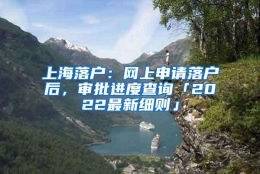 上海落户：网上申请落户后，审批进度查询「2022最新细则」